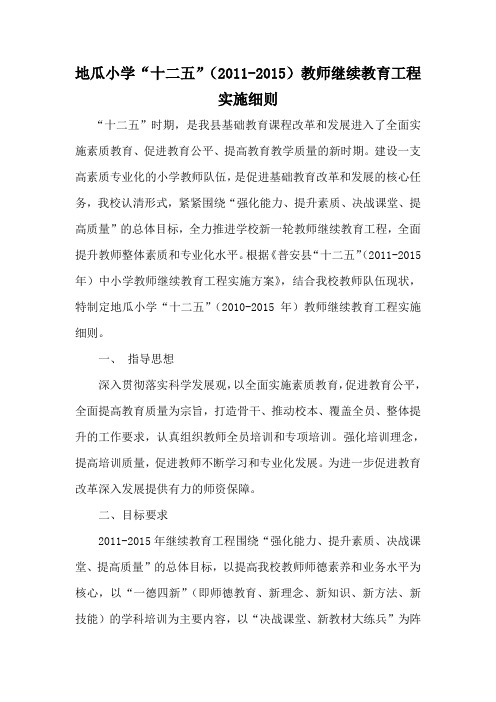 地瓜小学“十二五”（2011-2015）教师继续教育工程实施细则

“十二五”时期，是我县基础教育课程改革和发展进入了全面实施素质教育、促进教育公平、提高教育教学质量的新时期。建设一支高素质专业化的小学教师队伍，是促进基础教育改革和发展的核心任务，我校认清形式，紧紧围绕“强化能力、提升素质、决战课堂、提高质量”的总体目标，全力推进学校新一轮教师继续教育工程，全面提升教师整体素质和专业化水平。根据《普安县“十二五”（2011-2015年）中小学教师继续教育工程实施方案》，结合我校教师队伍现状，特制定地瓜小学“十二五”（2010-2015 年）教师继续教育工程实施细则。

一、 指导思想

深入贯彻落实科学发展观，以全面实施素质教育，促进教育公平，全面提高教育质量为宗旨，打造骨干、推动校本、覆盖全员、整体提升的工作要求，认真组织教师全员培训和专项培训。强化培训理念，提高培训质量，促进教师不断学习和专业化发展。为进一步促进教育改革深入发展提供有力的师资保障。

二、目标要求

2011-2015 年继续教育工程围绕“强化能力、提升素质、决战课堂、提高质量”的总体目标，以提高我校教师师德素养和业务水平为核心，以“一德四新”（即师德教育、新理念、新知识、新方法、新技能）的学科培训为主要内容，以“决战课堂、新教材大练兵”为阵